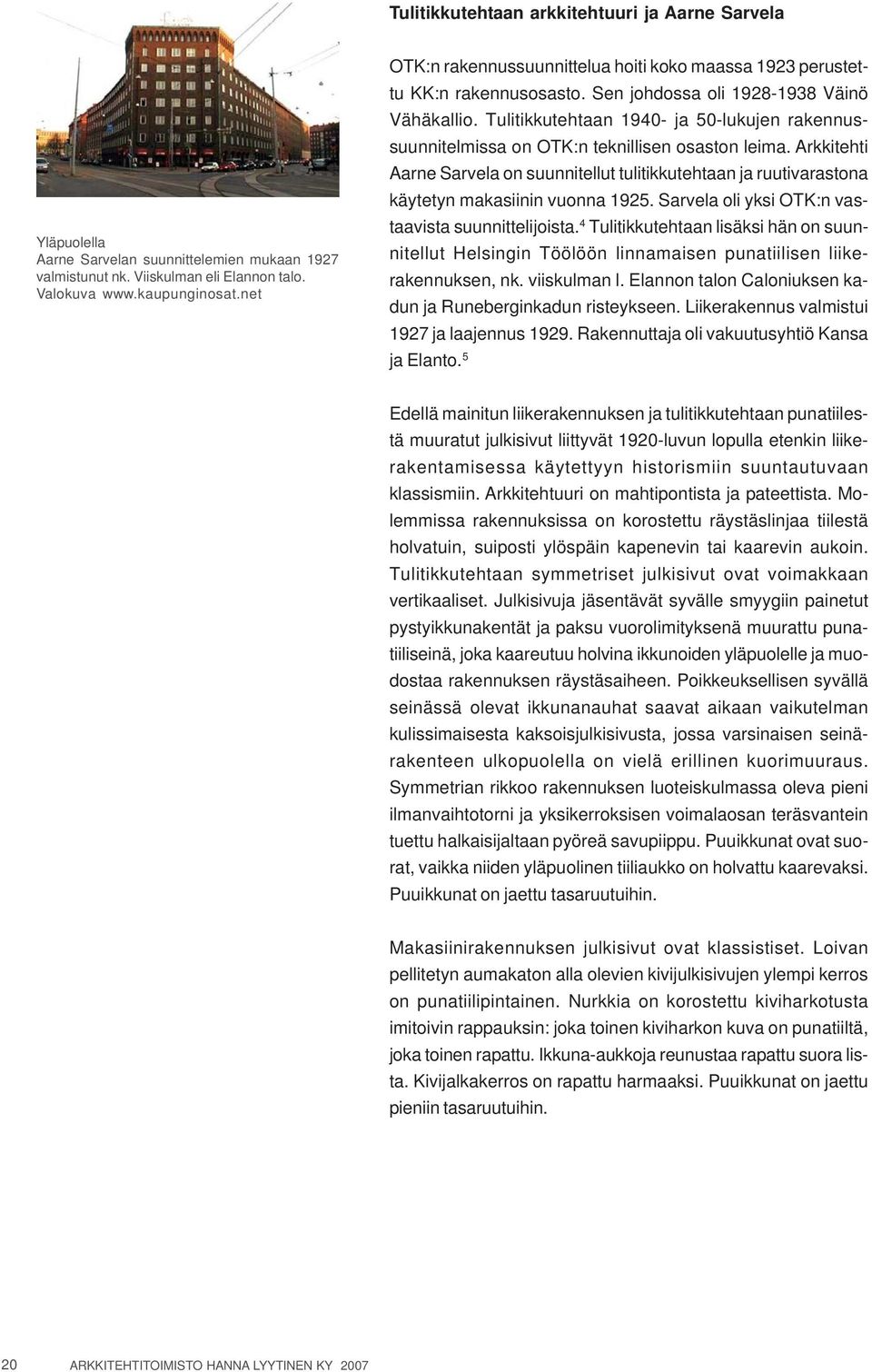 Tulitikkutehtaan arkkitehtuuri ja Aarne Sarvela

Yläpuolella
Aarne Sarvelan suunnittelemien mukaan 1927 valmistunut nk. Viiskulman eli Elannon talo. Valokuva www.kaupunginosat.net

OTK:n rakennussuunnittelua hoiti koko maassa 1923 perustettu KK:n rakennusosasto. Sen johdossa oli 1928-1938 Väinö Vähäkallio. Tulitikkutehtaan 1940- ja 50-lukujen rakennussuunnitelmissa on OTK:n teknillisen osaston leima. Arkkitehti Aarne Sarvela on suunnitellut tulitikkutehtaan ja ruutivarastona käytetyn makasiinin vuonna 1925. Sarvela oli yksi OTK:n vastaavista suunnittelijoista.$^4$ Tulitikkutehtaan lisäksi hän on suunnitellut Helsingin Töölöön linnamaisen punatiilisen liikerakennuksen, nk. viiskulman l. Elannon talon Caloniuksen kadun ja Runeberginkadun risteykseen. Liikerakennus valmistui 1927 ja laajennus 1929. Rakennuttaja oli vakuutusyhtiö Kansa ja Elanto.$^5$

Edellä mainitun liikerakennuksen ja tulitikkutehtaan punatiilestä muuratut julkisivut liittyvät 1920-luvun lopulla etenkin liikerakentamisessa käytettyyn historismiin suuntautuvaan klassismiin. Arkkitehtuuri on mahtipontista ja pateettista. Molemmissa rakennuksissa on korostettu räystäslinjaa tiilestä holvatuin, suiposti ylöspäin kapenevin tai kaarevin aukoin. Tulitikkutehtaan symmetriset julkisivut ovat voimakkaan vertikaaliset. Julkisivuja jäsentävät syvälle smyygiin painetut pystyikkunakentät ja paksu vuorolimityksenä muurattu punatiiliseinä, joka kaareutuu holvina ikkunoiden yläpuolelle ja muodostaa rakennuksen räystäsaiheen. Poikkeuksellisen syvällä seinässä olevat ikkunanauhat saavat aikaan vaikutelman kulissimaisesta kaksoisjulkisivusta, jossa varsinaisen seinärakenteen ulkopuolella on vielä erillinen kuorimuuraus. Symmetrian rikkoo rakennuksen luoteiskulmassa oleva pieni ilmanvaihtotorni ja yksikerroksisen voimalaosan teräsvantein tuettu halkaisijaltaan pyöreä savupiippu. Puuikkunat ovat suorat, vaikka niiden yläpuolinen tiiliaukko on holvattu kaarevaksi. Puuikkunat on jaettu tasaruutuihin.

Makasiinirakennuksen julkisivut ovat klassistiset. Loivan pellitetyn aumakaton alla olevien kivijulkisivujen ylempi kerros on punatiilipintainen. Nurkkia on korostettu kiviharkotusta imitoivin rappauksin: joka toinen kiviharkon kuva on punatiiltä, joka toinen rapattu. Ikkuna-aukkoja reunustaa rapattu suora lista. Kivijalkakerros on rapattu harmaaksi. Puuikkunat on jaettu pieniin tasaruutuihin.

20 ARKKITEHTITOIMISTO HANNA LYYTINEN KY 2007